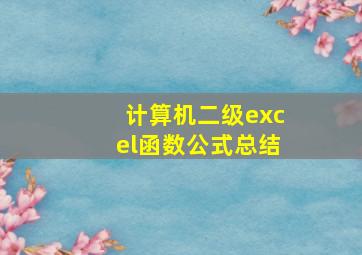 计算机二级excel函数公式总结